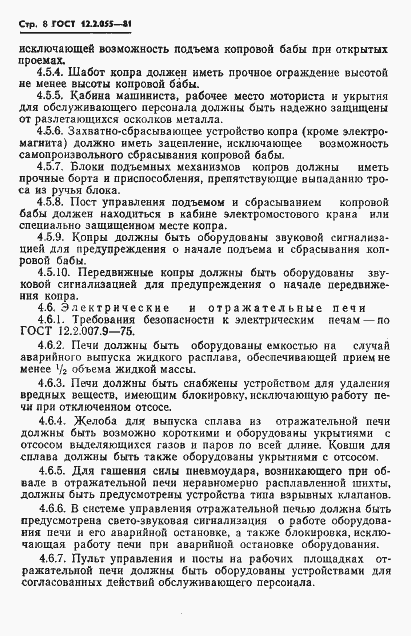 Стр. 8 ГОСТ 12.2.055—81

исключающей возможность подъема копровой бабы при открытых проемах.

4.5.4. Шабот копра должен иметь прочное ограждение высотой не менее высоты копровой бабы.

4.5.5. Кабина машиниста, рабочее место моториста и укрытия для обслуживающего персонала должны быть надежно защищены от разлетающихся осколков металла.

4.5.6. Захватно-сбрасывающее устройство копра (кроме электромагнита) должно иметь зацепление, исключающее возможность самопроизвольного сбрасывания копровой бабы.

4.5.7. Блоки подъемных механизмов копров должны иметь прочные борта и приспособления, препятствующие выпаданию троса из ручья блока.

4.5.8. Пост управления подъемом и сбрасыванием копровой бабы должен находиться в кабине электромостового крана или специально защищенном месте копра.

4.5.9. Копры должны быть оборудованы звуковой сигнализацией для предупреждения о начале подъема и сбрасывания копровой бабы.

4.5.10. Передвижные копры должны быть оборудованы звуковой сигнализацией для предупреждения о начале передвижения копра.

4.6. Электрические и отражательные печи

4.6.1. Требования безопасности к электрическим печам — по ГОСТ 12.2.007.9—75.

4.6.2. Печи должны быть оборудованы емкостью на случай аварийного выпуска жидкого расплава, обеспечивающей прием не менее $\frac{1}{2}$ объема жидкой массы.

4.6.3. Печи должны быть снабжены устройством для удаления вредных веществ, имеющим блокировку, исключающую работу печи при отключенном отсосе.

4.6.4. Желоба для выпуска сплава из отражательной печи должны быть возможно короткими и оборудованы укрытиями с отсосом выделяющихся газов и паров по всей длине. Ковши для сплава должны быть также оборудованы укрытиями с отсосом.

4.6.5. Для гашения силы пневмоудара, возникающего при обвале в отражательной печи неравномерно расплавленной шихты, должны быть предусмотрены устройства типа взрывных клапанов.

4.6.6. В системе управления отражательной печью должна быть предусмотрена свето-звуковая сигнализация о работе оборудования печи и его аварийной остановке, а также блокировка, исключающая работу печи при аварийной остановке оборудования.

4.6.7. Пульт управления и посты на рабочих площадках отражательной печи должны быть оборудованы устройствами для согласованных действий обслуживающего персонала.